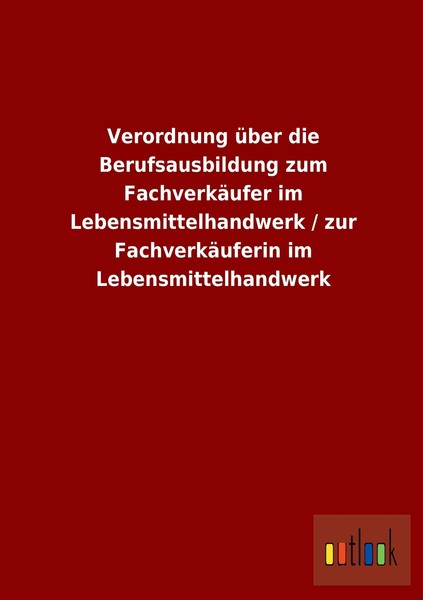 Verordnung über die Berufsausbildung zum Fachverkäufer im Lebensmittelhandwerk / zur Fachverkäuferin im Lebensmittelhandwerk

outlook